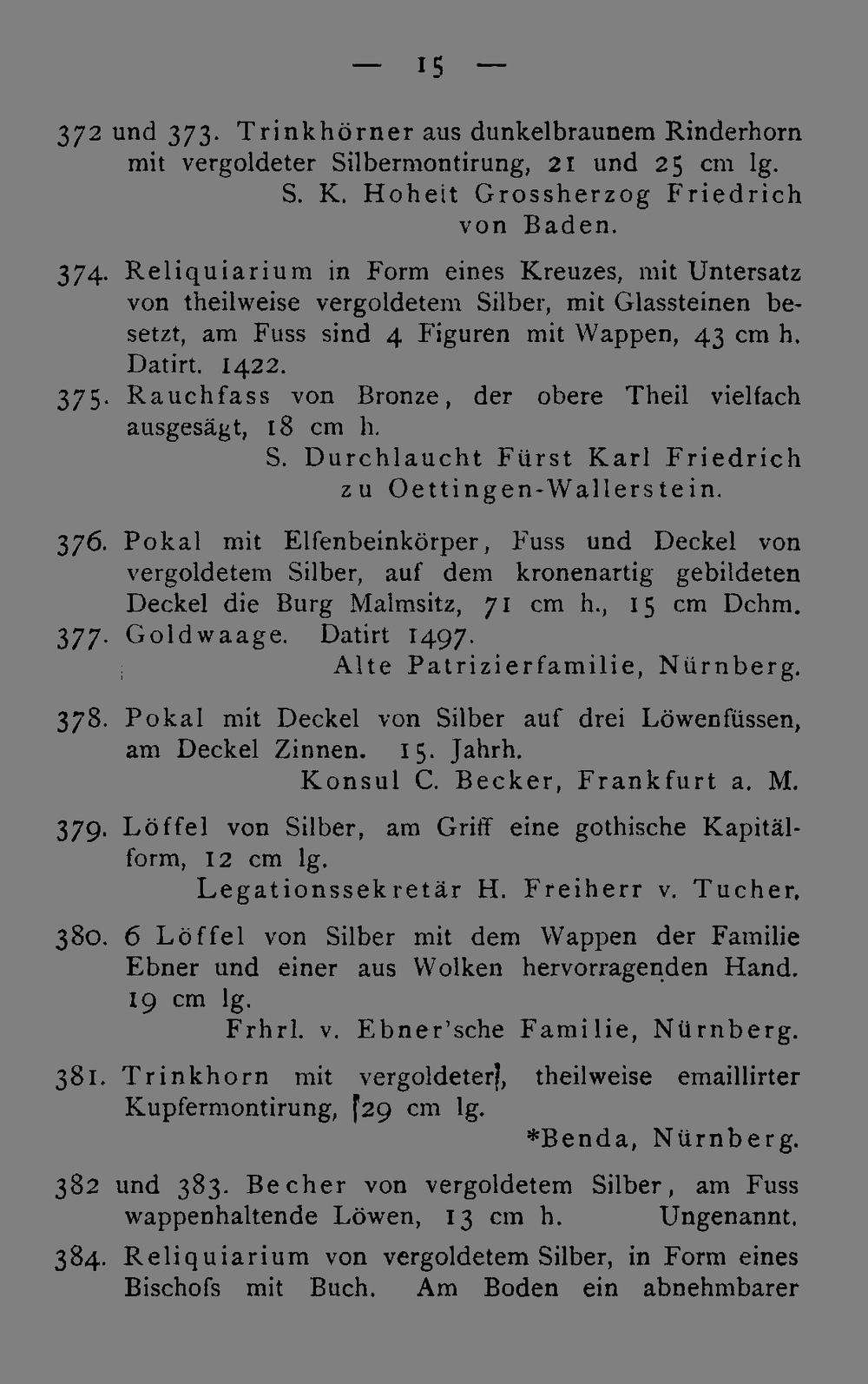 — 15 —

372 und 373. Trinkhörner aus dunkelbraunem Rinderhorn mit vergoldeter Silbermontirung, 21 und 25 cm lg.
S. K. Hoheit Grossherzog Friedrich von Baden.

374. Reliquiarium in Form eines Kreuzes, mit Untersatz von theilweise vergoldetem Silber, mit Glassteinen besetzt, am Fuss sind 4 Figuren mit Wappen, 43 cm h. Datirt. 1422.

375. Rauchfass von Bronze, der obere Theil vielfach ausgesägt, 18 cm h.
S. Durchlaucht Fürst Karl Friedrich zu Oettingen-Wallerstein.

376. Pokal mit Elfenbeinkörper, Fuss und Deckel von vergoldetem Silber, auf dem kronenartig gebildeten Deckel die Burg Malmsitz, 71 cm h., 15 cm Dchm.

377. Goldwaage. Datirt 1497.
Alte Patrizierfamilie, Nürnberg.

378. Pokal mit Deckel von Silber auf drei Löwenfüssen, am Deckel Zinnen. 15. Jahrh.
Konsul C. Becker, Frankfurt a. M.

379. Löffel von Silber, am Griff eine gothische Kapitälform, 12 cm lg.
Legationssekretär H. Freiherr v. Tucher.

380. 6 Löffel von Silber mit dem Wappen der Familie Ebner und einer aus Wolken hervorragenden Hand. 19 cm lg.
Frhrl. v. Ebner'sche Familie, Nürnberg.

381. Trinkhorn mit vergoldeter, theilweise emaillirter Kupfermontirung, 29 cm lg.
*Benda, Nürnberg.

382 und 383. Becher von vergoldetem Silber, am Fuss wappenhaltende Löwen, 13 cm h. Ungenannt.

384. Reliquiarium von vergoldetem Silber, in Form eines Bischofs mit Buch. Am Boden ein abnehmbarer